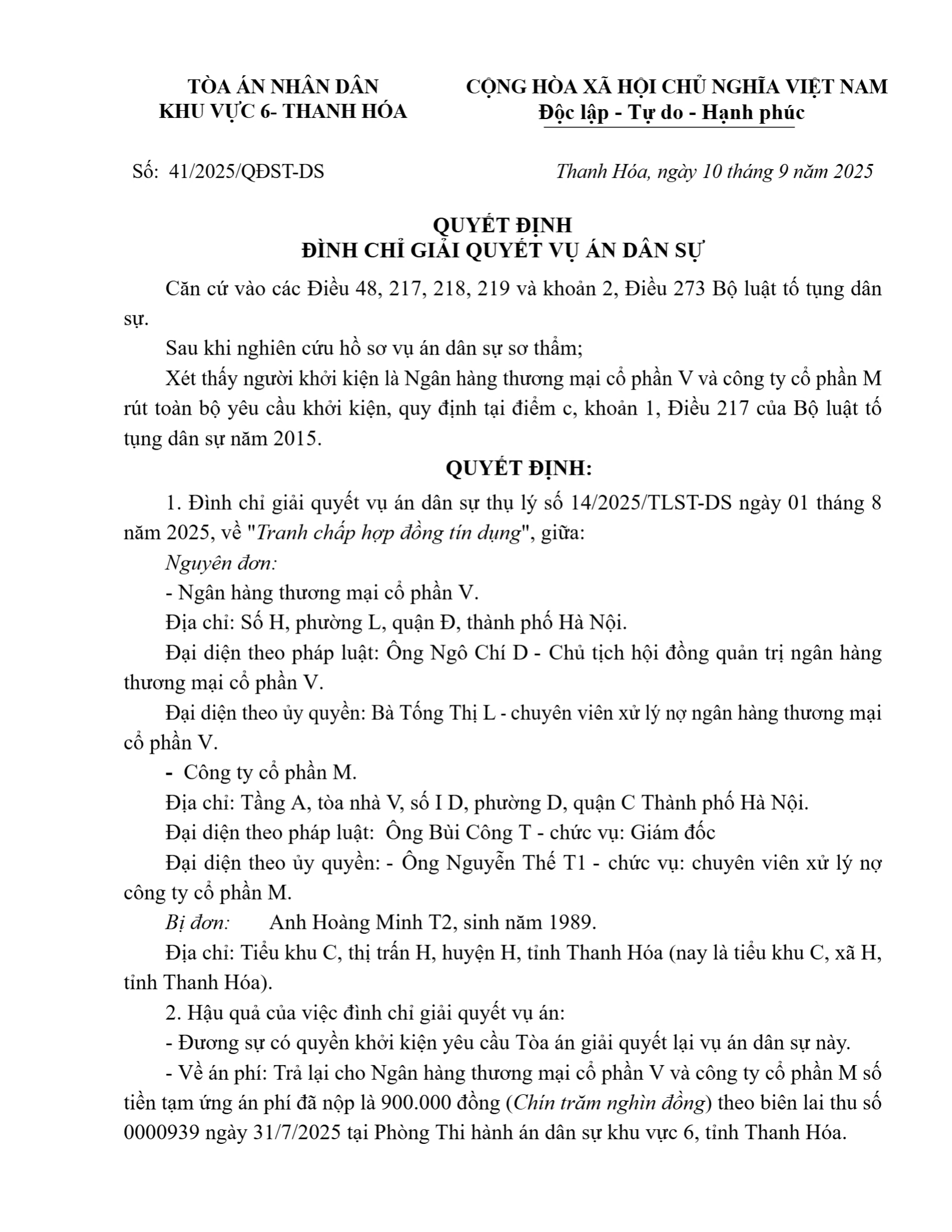 TÒA ÁN NHÂN DÂN
KHU VỰC 6- THANH HÓA

CỘNG HÒA XÃ HỘI CHỦ NGHĨA VIỆT NAM
Độc lập - Tự do - Hạnh phúc

Số: 41/2025/QĐST-DS

Thanh Hóa, ngày 10 tháng 9 năm 2025

QUYẾT ĐỊNH
ĐÌNH CHỈ GIẢI QUYẾT VỤ ÁN DÂN SỰ

Căn cứ vào các Điều 48, 217, 218, 219 và khoản 2, Điều 273 Bộ luật tố tụng dân sự.

Sau khi nghiên cứu hồ sơ vụ án dân sự sơ thẩm;

Xét thấy người khởi kiện là Ngân hàng thương mại cổ phần V và công ty cổ phần M rút toàn bộ yêu cầu khởi kiện, quy định tại điểm c, khoản 1, Điều 217 của Bộ luật tố tụng dân sự năm 2015.

QUYẾT ĐỊNH:

1. Đình chỉ giải quyết vụ án dân sự thụ lý số 14/2025/TLST-DS ngày 01 tháng 8 năm 2025, về "Tranh chấp hợp đồng tín dụng", giữa:

Nguyên đơn:

- Ngân hàng thương mại cổ phần V.

Địa chỉ: Số H, phường L, quận Đ, thành phố Hà Nội.

Đại diện theo pháp luật: Ông Ngô Chí D - Chủ tịch hội đồng quản trị ngân hàng thương mại cổ phần V.

Đại diện theo ủy quyền: Bà Tống Thị L - chuyên viên xử lý nợ ngân hàng thương mại cổ phần V.

- Công ty cổ phần M.

Địa chỉ: Tầng A, tòa nhà V, số I D, phường D, quận C Thành phố Hà Nội.

Đại diện theo pháp luật: Ông Bùi Công T - chức vụ: Giám đốc

Đại diện theo ủy quyền: - Ông Nguyễn Thế T1 - chức vụ: chuyên viên xử lý nợ công ty cổ phần M.

Bị đơn: Anh Hoàng Minh T2, sinh năm 1989.

Địa chỉ: Tiểu khu C, thị trấn H, huyện H, tỉnh Thanh Hóa (nay là tiểu khu C, xã H, tỉnh Thanh Hóa).

2. Hậu quả của việc đình chỉ giải quyết vụ án:

- Đương sự có quyền khởi kiện yêu cầu Tòa án giải quyết lại vụ án dân sự này.

- Về án phí: Trả lại cho Ngân hàng thương mại cổ phần V và công ty cổ phần M số tiền tạm ứng án phí đã nộp là 900.000 đồng (Chín trăm nghìn đồng) theo biên lai thu số 0000939 ngày 31/7/2025 tại Phòng Thi hành án dân sự khu vực 6, tỉnh Thanh Hóa.